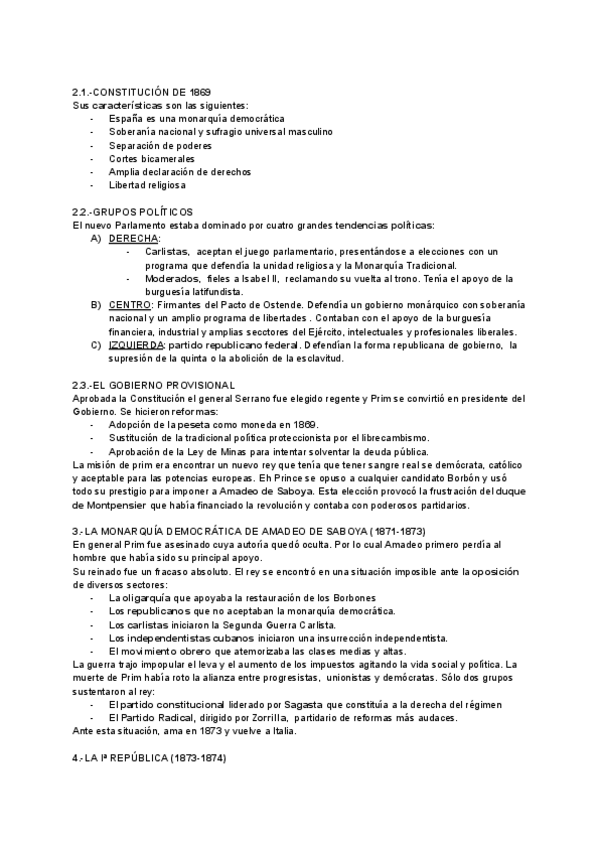 2.1.-CONSTITUCIÓN DE 1869
Sus características son las siguientes:
- España es una monarquía democrática
- Soberanía nacional y sufragio universal masculino
- Separación de poderes
- Cortes bicamerales
- Amplia declaración de derechos
- Libertad religiosa

2.2.-GRUPOS POLÍTICOS
El nuevo Parlamento estaba dominado por cuatro grandes tendencias políticas:
A) DERECHA:
- Carlistas, aceptan el juego parlamentario, presentándose a elecciones con un programa que defendía la unidad religiosa y la Monarquía Tradicional.
- Moderados, fieles a Isabel II, reclamando su vuelta al trono. Tenía el apoyo de la burguesía latifundista.
B) CENTRO: Firmantes del Pacto de Ostende. Defendía un gobierno monárquico con soberanía nacional y un amplio programa de libertades . Contaban con el apoyo de la burguesía financiera, industrial y amplias sectores del Ejército, intelectuales y profesionales liberales.
C) IZQUIERDA: partido republicano federal. Defendían la forma republicana de gobierno, la supresión de la quinta o la abolición de la esclavitud.

2.3.-EL GOBIERNO PROVISIONAL
Aprobada la Constitución el general Serrano fue elegido regente y Prim se convirtió en presidente del Gobierno. Se hicieron reformas:
- Adopción de la peseta como moneda en 1869.
- Sustitución de la tradicional política proteccionista por el librecambismo.
- Aprobación de la Ley de Minas para intentar solventar la deuda pública.
La misión de prim era encontrar un nuevo rey que tenía que tener sangre real se demócrata, católico y aceptable para las potencias europeas. Eh Prince se opuso a cualquier candidato Borbón y usó todo su prestigio para imponer a Amadeo de Saboya. Esta elección provocó la frustración del duque de Montpensier que había financiado la revolución y contaba con poderosos partidarios.

3.-LA MONARQUÍA DEMOCRÁTICA DE AMADEO DE SABOYA (1871-1873)
En general Prim fue asesinado cuya autoría quedó oculta. Por lo cual Amadeo primero perdía al hombre que había sido su principal apoyo.
Su reinado fue un fracaso absoluto. El rey se encontró en una situación imposible ante la oposición de diversos sectores:
- La oligarquía que apoyaba la restauración de los Borbones
- Los republicanos que no aceptaban la monarquía democrática.
- Los carlistas iniciaron la Segunda Guerra Carlista.
- Los independentistas cubanos iniciaron una insurrección independentista.
- El movimiento obrero que atemorizaba las clases medias y altas.
La guerra trajo impopular el leva y el aumento de los impuestos agitando la vida social y política. La muerte de Prim había roto la alianza entre progresistas, unionistas y demócratas. Sólo dos grupos sustentaron al rey:
- El partido constitucional liderado por Sagasta que constituía a la derecha del régimen
- El Partido Radical, dirigido por Zorrilla, partidario de reformas más audaces.
Ante esta situación, ama en 1873 y vuelve a Italia.

4.-LA Iª REPÚBLICA (1873-1874)